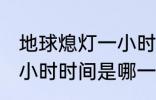 地球熄灯一小时
小时时间是哪一